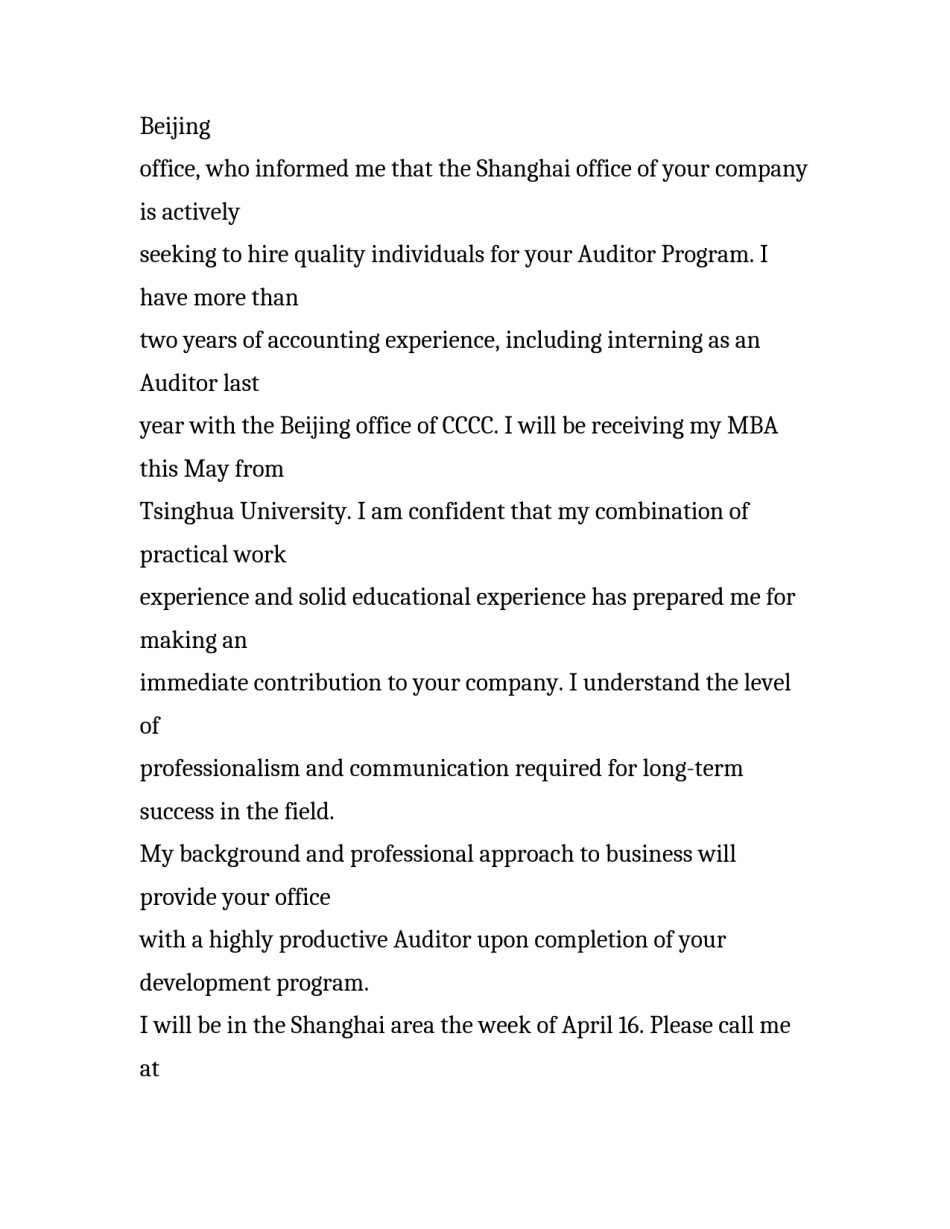 Beijing
office, who informed me that the Shanghai office of your company is actively
seeking to hire quality individuals for your Auditor Program. I have more than
two years of accounting experience, including interning as an Auditor last
year with the Beijing office of CCCC. I will be receiving my MBA this May from
Tsinghua University. I am confident that my combination of practical work
experience and solid educational experience has prepared me for making an
immediate contribution to your company. I understand the level of
professionalism and communication required for long-term success in the field.
My background and professional approach to business will provide your office
with a highly productive Auditor upon completion of your development program.
I will be in the Shanghai area the week of April 16. Please call me at